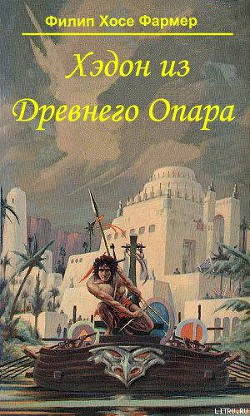 Филип Хосе Фармер

Хэдон из Древнего Опара

LITRU.RU